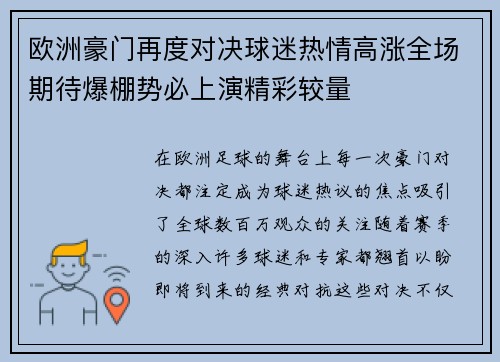 欧洲豪门再度对决球迷热情高涨全场期待爆棚势必上演精彩较量

在欧洲足球的舞台上每一次豪门对决都注定成为球迷热议的焦点吸引了全球数百万观众的关注随着赛季的深入许多球迷和专家都翘首以盼即将到来的经典对抗这些对决不仅